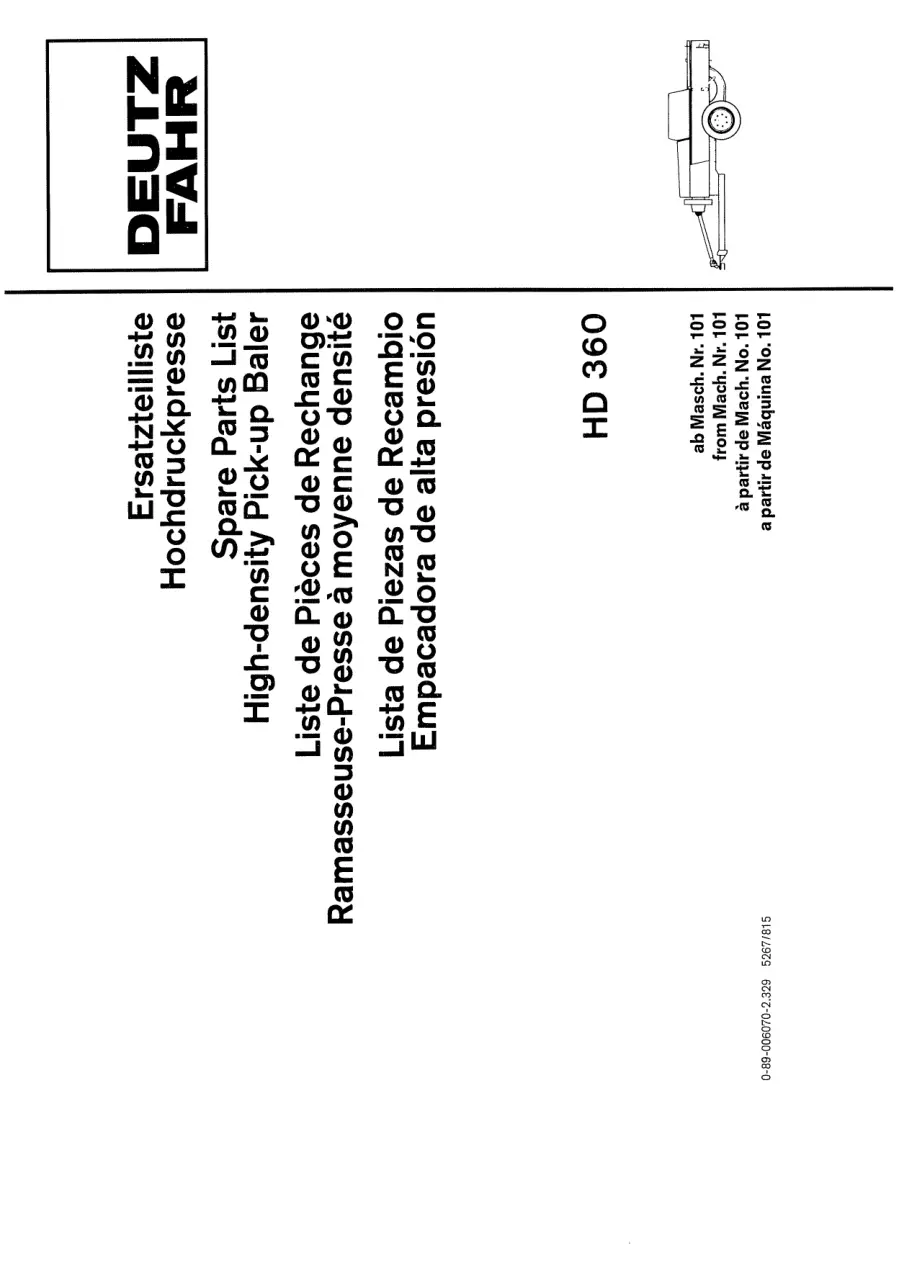 DEUTZ
FAHR

Ersatzteilliste
Hochdruckpresse

Spare Parts List
High-density Pick-up Baler

Liste de Pièces de Rechange
Ramasseuse-Presse à moyenne densité

Lista de Piezas de Recambio
Empacadora de alta presión

HD 360

ab Masch. Nr. 101
from Mach. Nr. 101
à partir de Mach. No. 101
a partir de Máquina No. 101

0-89-006070-2.329 5267/815